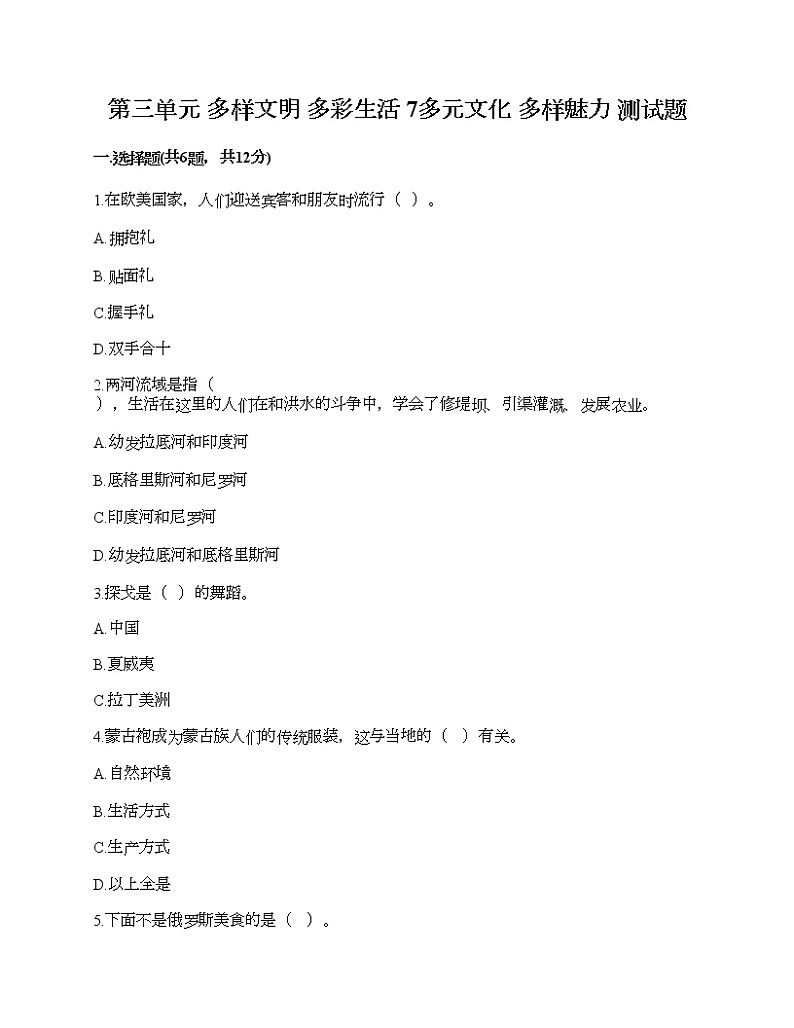 第三单元 多样文明 多彩生活 7多元文化 多样魅力 测试题

一.选择题(共6题，共12分)

1.在欧美国家，人们迎送宾客和朋友时流行（ ）。

A.拥抱礼

B.贴面礼

C.握手礼

D.双手合十

2.两河流域是指（ ），生活在这里的人们在和洪水的斗争中，学会了修堤坝、引渠灌溉、发展农业。

A.幼发拉底河和印度河

B.底格里斯河和尼罗河

C.印度河和尼罗河

D.幼发拉底河和底格里斯河

3.探戈是（ ）的舞蹈。

A.中国

B.夏威夷

C.拉丁美洲

4.蒙古袍成为蒙古族人们的传统服装，这与当地的（ ）有关。

A.自然环境

B.生活方式

C.生产方式

D.以上全是

5.下面不是俄罗斯美食的是（ ）。